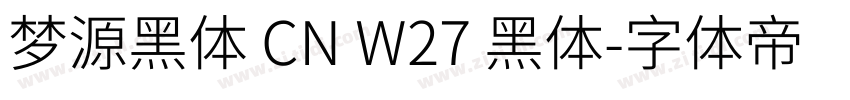 梦源黑体 CN W27 黑体-字体帝